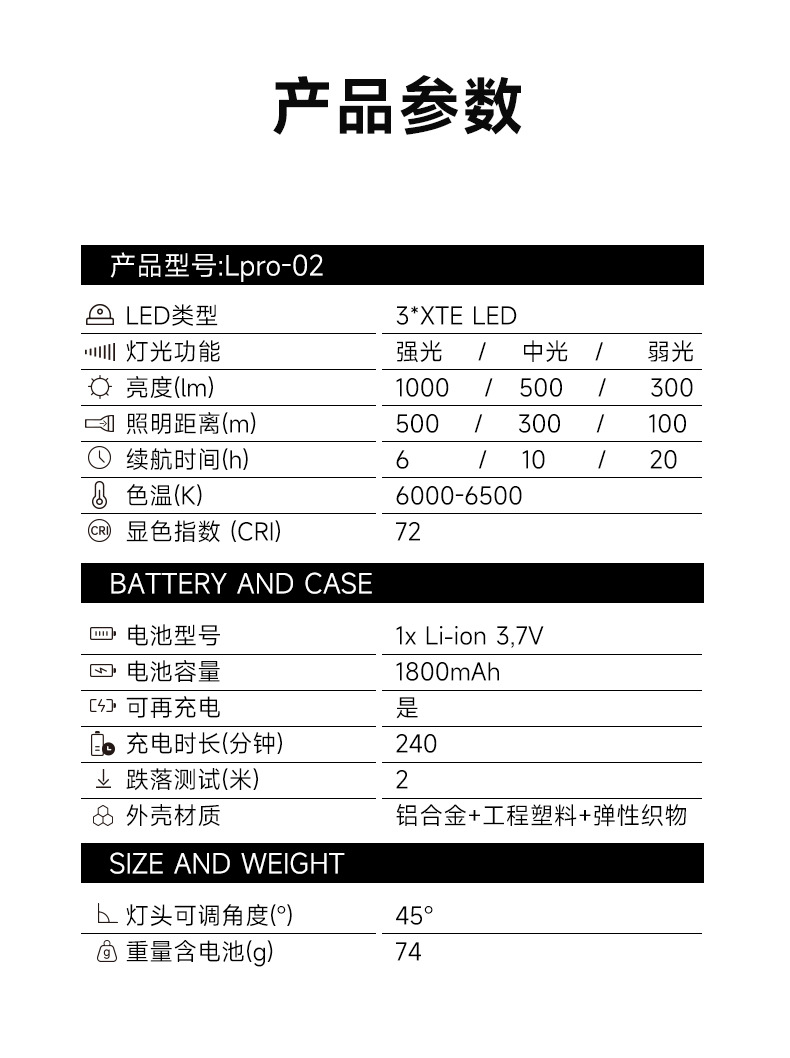 产品参数

产品型号:Lpro-02

LED类型 3*XTE LED
灯光功能 强光 / 中光 / 弱光
亮度(lm) 1000 / 500 / 300
照明距离(m) 500 / 300 / 100
续航时间(h) 6 / 10 / 20
色温(K) 6000-6500
显色指数 (CRI) 72

BATTERY AND CASE

电池型号 1x Li-ion 3,7V
电池容量 1800mAh
可再充电 是
充电时长(分钟) 240
跌落测试(米) 2
外壳材质 铝合金+工程塑料+弹性织物

SIZE AND WEIGHT

灯头可调角度(°) 45°
重量含电池(g) 74